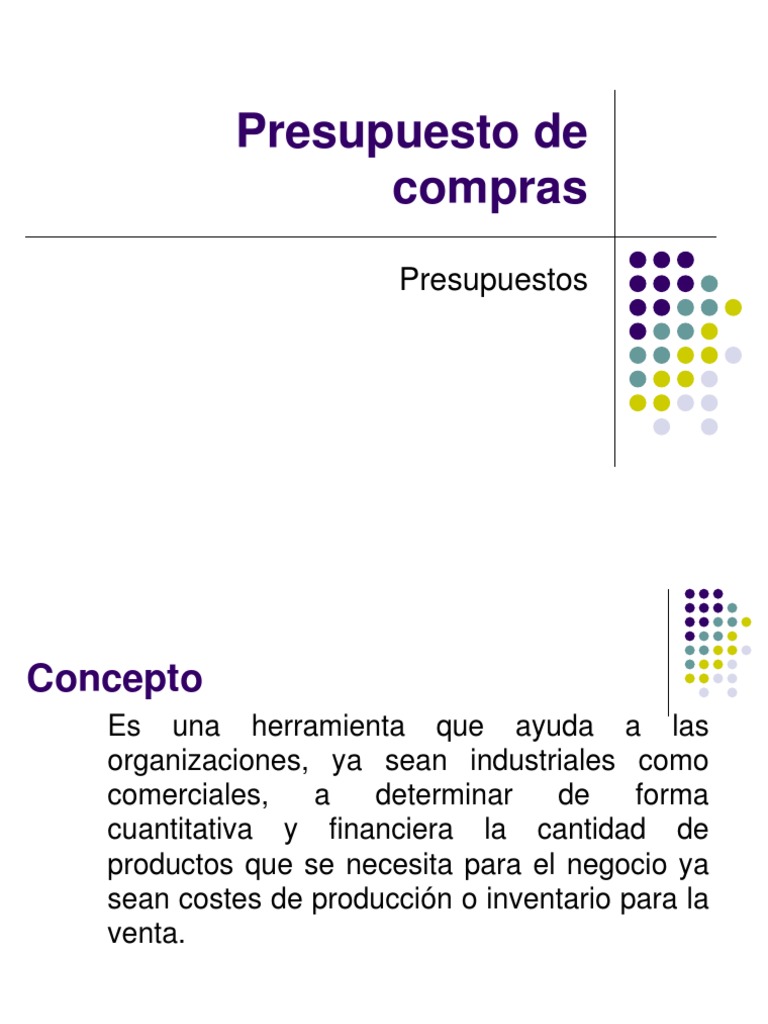 Presupuesto de compras

Presupuestos

Concepto

Es una herramienta que ayuda a las organizaciones, ya sean industriales como comerciales, a determinar de forma cuantitativa y financiera la cantidad de productos que se necesita para el negocio ya sean costes de producción o inventario para la venta.